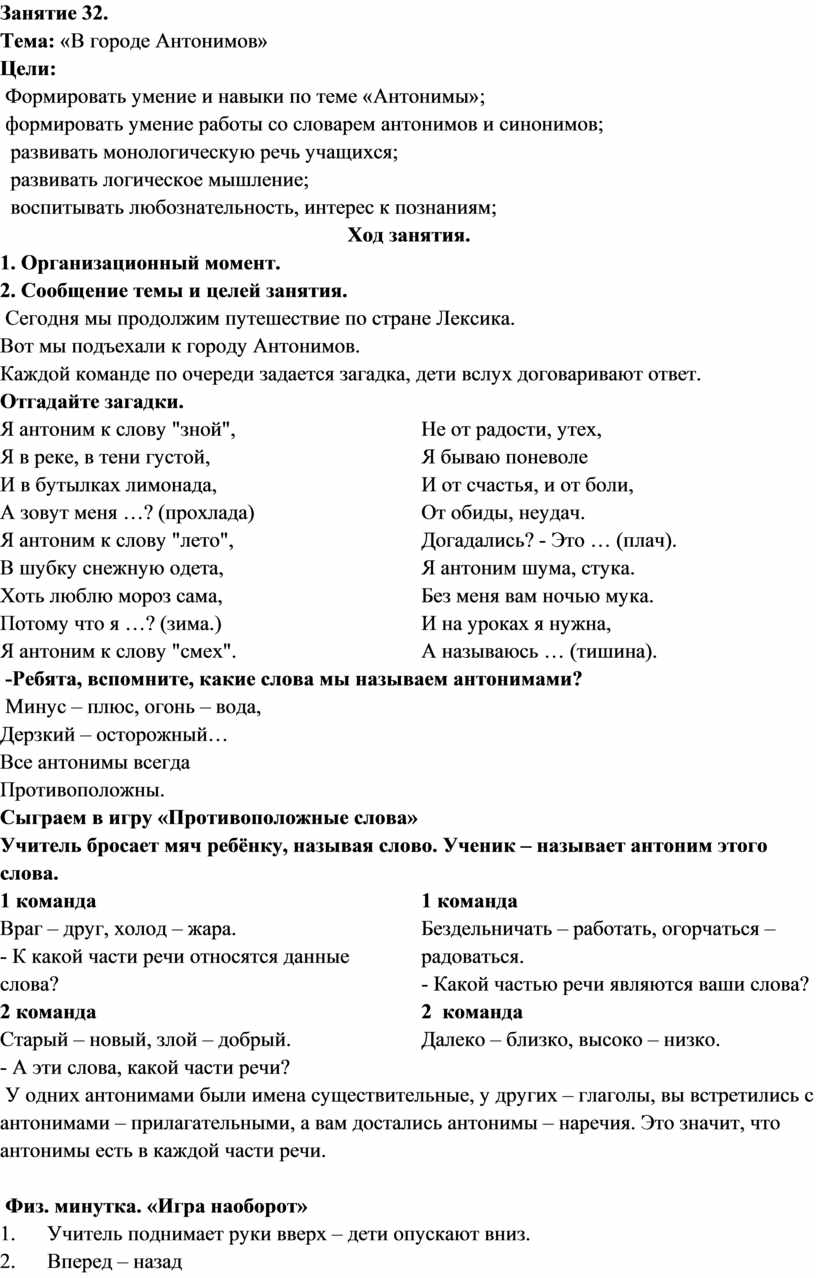 Занятие 32.
Тема: «В городе Антонимов»
Цели:
Формировать умение и навыки по теме «Антонимы»;
формировать умение работы со словарем антонимов и синонимов;
развивать монологическую речь учащихся;
развивать логическое мышление;
воспитывать любознательность, интерес к познаниям;

Ход занятия.

1. Организационный момент.
2. Сообщение темы и целей занятия.
Сегодня мы продолжим путешествие по стране Лексика.
Вот мы подъехали к городу Антонимов.
Каждой команде по очереди задается загадка, дети вслух договаривают ответ.
Отгадайте загадки.

Я антоним к слову "зной",
Я в реке, в тени густой,
И в бутылках лимонада,
А зовут меня …? (прохлада)
Я антоним к слову "лето",
В шубку снежную одета,
Хоть люблю мороз сама,
Потому что я …? (зима.)
Я антоним к слову "смех".

Не от радости, утех,
Я бываю поневоле
И от счастья, и от боли,
От обиды, неудач.
Догадались? - Это … (плач).
Я антоним шума, стука.
Без меня вам ночью мука.
И на уроках я нужна,
А называюсь … (тишина).

-Ребята, вспомните, какие слова мы называем антонимами?
Минус – плюс, огонь – вода,
Дерзкий – осторожный…
Все антонимы всегда
Противоположны.
Сыграем в игру «Противоположные слова»
Учитель бросает мяч ребёнку, называя слово. Ученик – называет антоним этого слова.

1 команда
Враг – друг, холод – жара.
- К какой части речи относятся данные слова?
2 команда
Старый – новый, злой – добрый.
- А эти слова, какой части речи?

1 команда
Бездельничать – работать, огорчаться – радоваться.
- Какой частью речи являются ваши слова?
2 команда
Далеко – близко, высоко – низко.

У одних антонимами были имена существительные, у других – глаголы, вы встретились с антонимами – прилагательными, а вам достались антонимы – наречия. Это значит, что антонимы есть в каждой части речи.

Физ. минутка. «Игра наоборот»
1. Учитель поднимает руки вверх – дети опускают вниз.
2. Вперед – назад